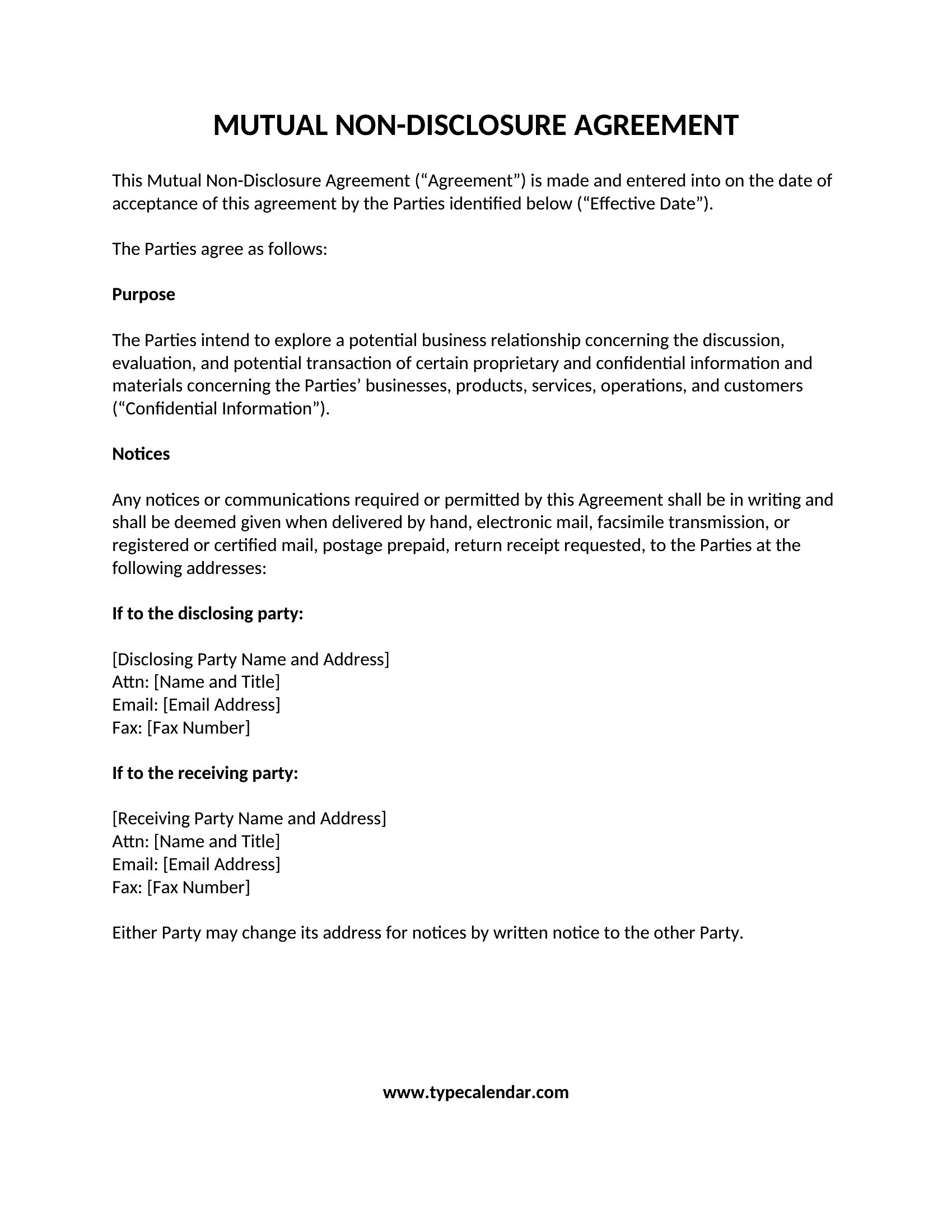 MUTUAL NON-DISCLOSURE AGREEMENT

This Mutual Non-Disclosure Agreement (“Agreement”) is made and entered into on the date of acceptance of this agreement by the Parties identified below (“Effective Date”).

The Parties agree as follows:

Purpose

The Parties intend to explore a potential business relationship concerning the discussion, evaluation, and potential transaction of certain proprietary and confidential information and materials concerning the Parties’ businesses, products, services, operations, and customers (“Confidential Information”).

Notices

Any notices or communications required or permitted by this Agreement shall be in writing and shall be deemed given when delivered by hand, electronic mail, facsimile transmission, or registered or certified mail, postage prepaid, return receipt requested, to the Parties at the following addresses:

If to the disclosing party:

[Disclosing Party Name and Address]
Attn: [Name and Title]
Email: [Email Address]
Fax: [Fax Number]

If to the receiving party:

[Receiving Party Name and Address]
Attn: [Name and Title]
Email: [Email Address]
Fax: [Fax Number]

Either Party may change its address for notices by written notice to the other Party.

www.typecalendar.com